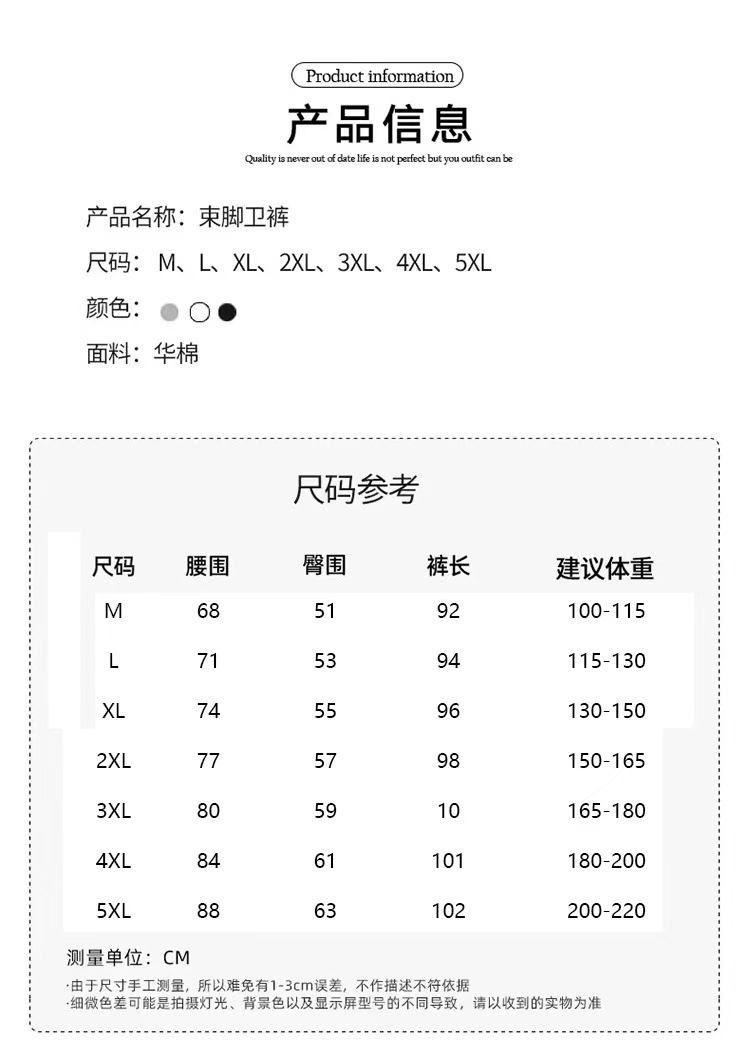 Product information

产品信息

Quality is never out of date life is not perfect but you outfit can be

产品名称：束脚卫裤

尺码：M、L、XL、2XL、3XL、4XL、5XL

颜色：

面料：华棉

尺码参考

| 尺码 | 腰围 | 臀围 | 裤长 | 建议体重 |
|---|---|---|---|---|
| M | 68 | 51 | 92 | 100-115 |
| L | 71 | 53 | 94 | 115-130 |
| XL | 74 | 55 | 96 | 130-150 |
| 2XL | 77 | 57 | 98 | 150-165 |
| 3XL | 80 | 59 | 10 | 165-180 |
| 4XL | 84 | 61 | 101 | 180-200 |
| 5XL | 88 | 63 | 102 | 200-220 |

测量单位：CM

·由于尺寸手工测量，所以难免有1-3cm误差，不作描述不符依据
·细微色差可能是拍摄灯光、背景色以及显示屏型号的不同导致，请以收到的实物为准